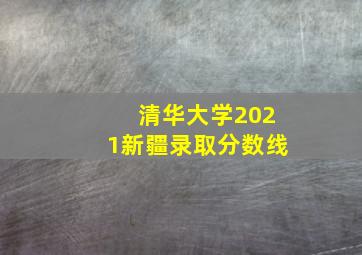 清华大学2021新疆录取分数线